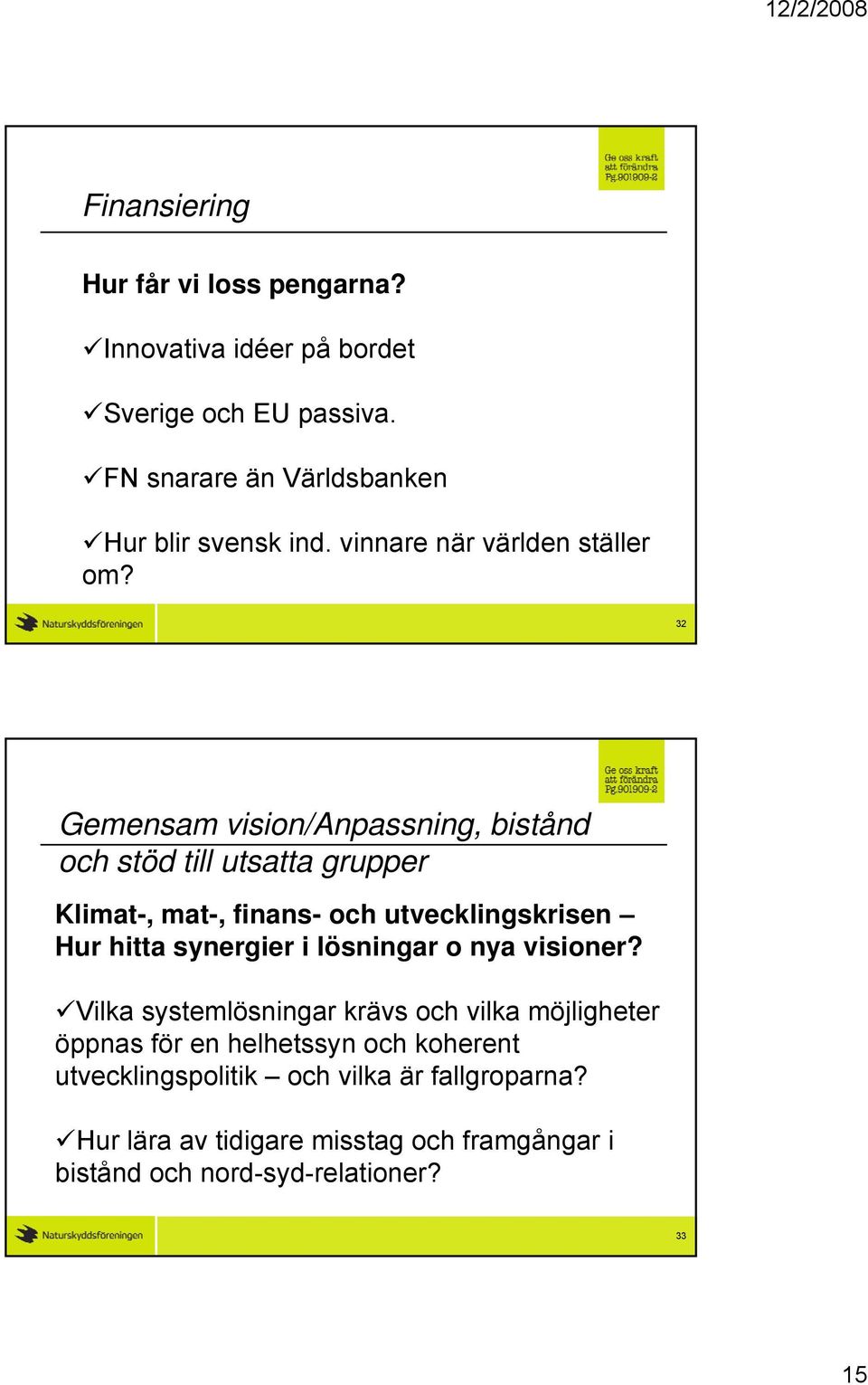 12/2/2008

Ge oss kraft att förändra Pg.901909-2

Finansiering

Hur får vi loss pengarna?

✓Innovativa idéer på bordet

✓Sverige och EU passiva.

✓FN snarare än Världsbanken

✓Hur blir svensk ind. vinnare när världen ställer om?

Naturskyddsföreningen

32

Ge oss kraft att förändra Pg.901909-2

Gemensam vision/Anpassning, bistånd och stöd till utsatta grupper

Klimat-, mat-, finans- och utvecklingskrisen – Hur hitta synergier i lösningar o nya visioner?

✓Vilka systemlösningar krävs och vilka möjligheter öppnas för en helhetssyn och koherent utvecklingspolitik – och vilka är fallgroparna?

✓Hur lära av tidigare misstag och framgångar i bistånd och nord-syd-relationer?

Naturskyddsföreningen

33

15